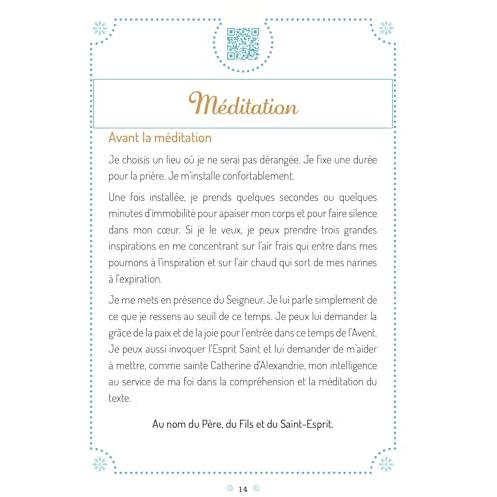 Méditation

Avant la méditation

Je choisis un lieu où je ne serai pas dérangée. Je fixe une durée pour la prière. Je m'installe confortablement.

Une fois installée, je prends quelques secondes ou quelques minutes d'immobilité pour apaiser mon corps et pour faire silence dans mon cœur. Si je le veux, je peux prendre trois grandes inspirations en me concentrant sur l'air frais qui entre dans mes poumons à l'inspiration et sur l'air chaud qui sort de mes narines à l'expiration.

Je me mets en présence du Seigneur. Je lui parle simplement de ce que je ressens au seuil de ce temps. Je peux lui demander la grâce de la paix et de la joie pour l'entrée dans ce temps de l'Avent. Je peux aussi invoquer l'Esprit Saint et lui demander de m'aider à mettre, comme sainte Catherine d'Alexandrie, mon intelligence au service de ma foi dans la compréhension et la méditation du texte.

Au nom du Père, du Fils et du Saint-Esprit.

14